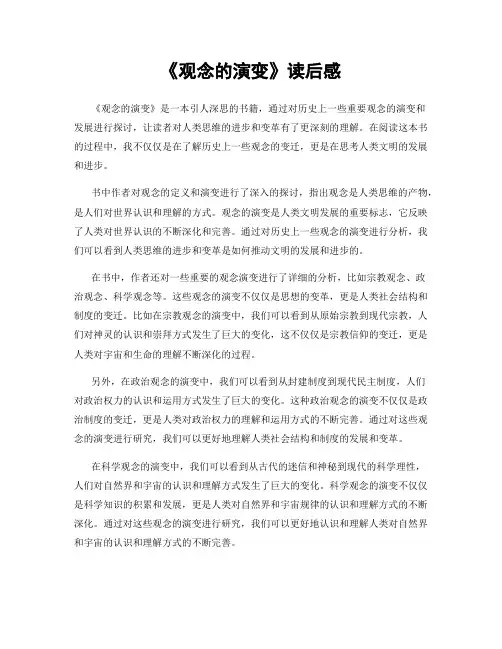 《观念的演变》读后感

《观念的演变》是一本引人深思的书籍，通过对历史上一些重要观念的演变和发展进行探讨，让读者对人类思维的进步和变革有了更深刻的理解。在阅读这本书的过程中，我不仅仅是在了解历史上一些观念的变迁，更是在思考人类文明的发展和进步。

书中作者对观念的定义和演变进行了深入的探讨，指出观念是人类思维的产物，是人们对世界认识和理解的方式。观念的演变是人类文明发展的重要标志，它反映了人类对世界认识的不断深化和完善。通过对历史上一些观念的演变进行分析，我们可以看到人类思维的进步和变革是如何推动文明的发展和进步的。

在书中，作者还对一些重要的观念演变进行了详细的分析，比如宗教观念、政治观念、科学观念等。这些观念的演变不仅仅是思想的变革，更是人类社会结构和制度的变迁。比如在宗教观念的演变中，我们可以看到从原始宗教到现代宗教，人们对神灵的认识和崇拜方式发生了巨大的变化，这不仅仅是宗教信仰的变迁，更是人类对宇宙和生命的理解不断深化的过程。

另外，在政治观念的演变中，我们可以看到从封建制度到现代民主制度，人们对政治权力的认识和运用方式发生了巨大的变化。这种政治观念的演变不仅仅是政治制度的变迁，更是人类对政治权力的理解和运用方式的不断完善。通过对这些观念的演变进行研究，我们可以更好地理解人类社会结构和制度的发展和变革。

在科学观念的演变中，我们可以看到从古代的迷信和神秘到现代的科学理性，人们对自然界和宇宙的认识和理解方式发生了巨大的变化。科学观念的演变不仅仅是科学知识的积累和发展，更是人类对自然界和宇宙规律的认识和理解方式的不断深化。通过对这些观念的演变进行研究，我们可以更好地认识和理解人类对自然界和宇宙的认识和理解方式的不断完善。